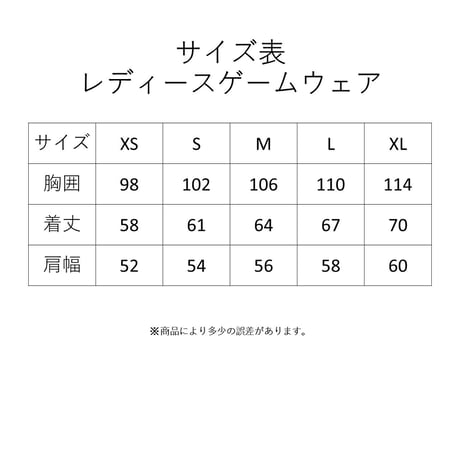 サイズ表
レディースゲームウェア

| サイズ | XS | S | M | L | XL |
|---|---|---|---|---|---|
| 胸囲 | 98 | 102 | 106 | 110 | 114 |
| 着丈 | 58 | 61 | 64 | 67 | 70 |
| 肩幅 | 52 | 54 | 56 | 58 | 60 |

※商品により多少の誤差があります。